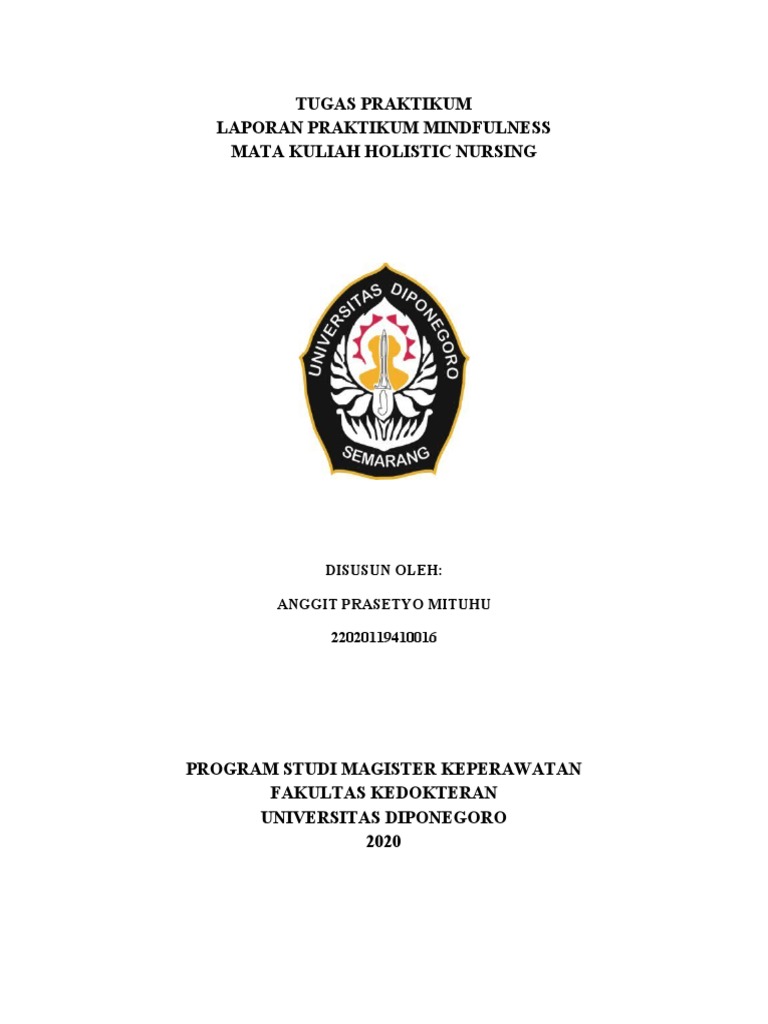 TUGAS PRAKTIKUM
LAPORAN PRAKTIKUM MINDFULNESS
MATA KULIAH HOLISTIC NURSING

UNIVERSITAS DIPONEGORO
SEMARANG

DISUSUN OLEH:

ANGGIT PRASETYO MITUHU

22020119410016

PROGRAM STUDI MAGISTER KEPERAWATAN
FAKULTAS KEDOKTERAN
UNIVERSITAS DIPONEGORO
2020